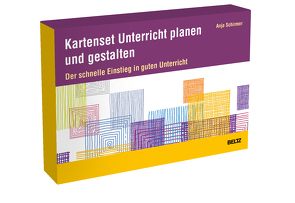 Anja Schirmer

Kartenset Unterricht planen und gestalten

Der schnelle Einstieg in guten Unterricht

BELTZ